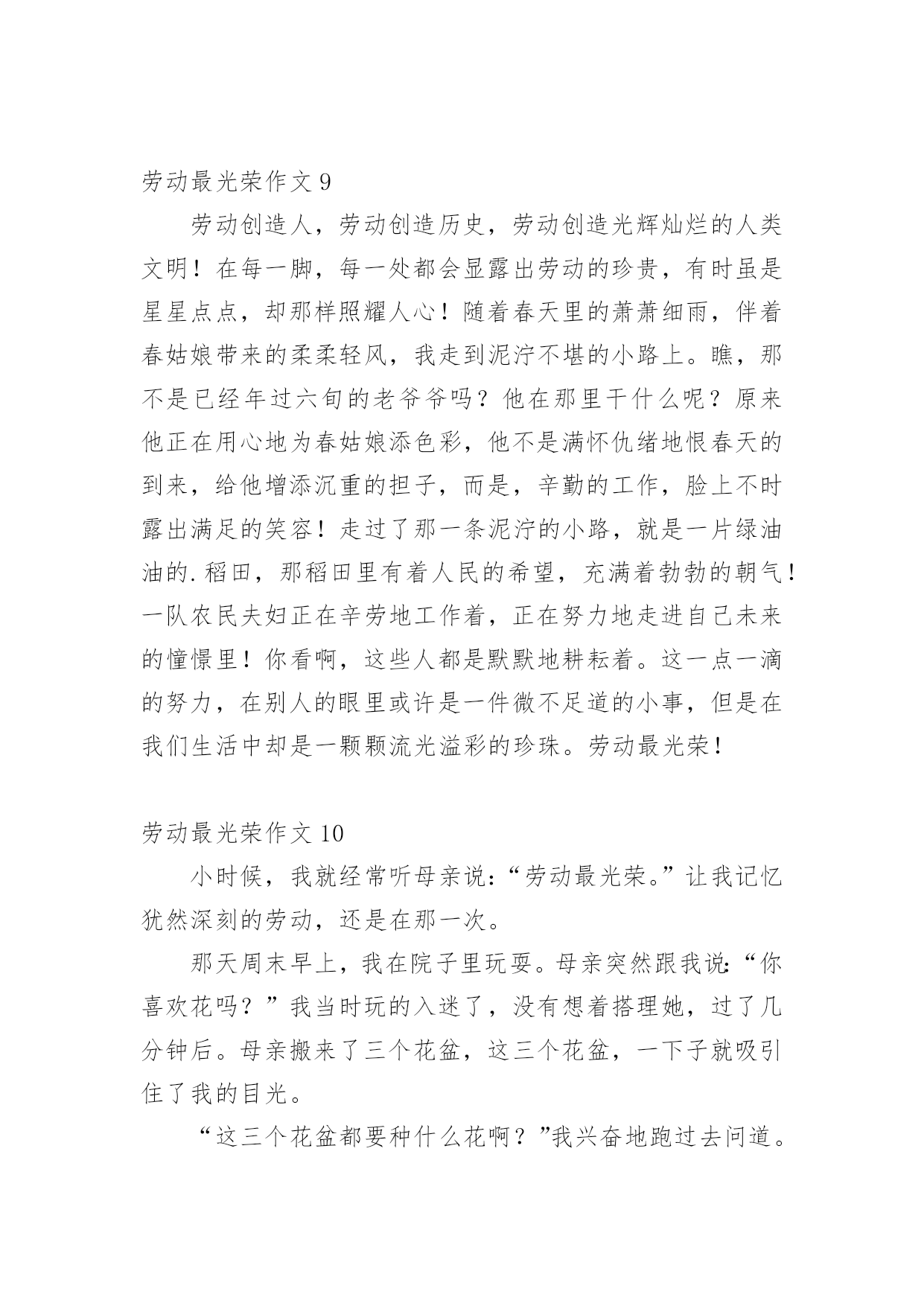 劳动最光荣作文 9

劳动创造人，劳动创造历史，劳动创造光辉灿烂的人类文明！在每一脚，每一处都会显露出劳动的珍贵，有时虽是星星点点，却那样照耀人心！随着春天里的萧萧细雨，伴着春姑娘带来的柔柔轻风，我走到泥泞不堪的小路上。瞧，那不是已经年过六旬的老爷爷吗？他在那里干什么呢？原来他正在用心地为春姑娘添色彩，他不是满怀仇绪地恨春天的到来，给他增添沉重的担子，而是，辛勤的工作，脸上不时露出满足的笑容！走过了那一条泥泞的小路，就是一片绿油油的.稻田，那稻田里有着人民的希望，充满着勃勃的朝气！一队农民夫妇正在辛劳地工作着，正在努力地走进自己未来的憧憬里！你看啊，这些人都是默默地耕耘着。这一点一滴的努力，在别人的眼里或许是一件微不足道的小事，但是在我们生活中却是一颗颗流光溢彩的珍珠。劳动最光荣！

劳动最光荣作文 10

小时候，我就经常听母亲说：“劳动最光荣。”让我记忆犹然深刻的劳动，还是在那一次。

那天周末早上，我在院子里玩耍。母亲突然跟我说：“你喜欢花吗？”我当时玩的入迷了，没有想着搭理她，过了几分钟后。母亲搬来了三个花盆，这三个花盆，一下子就吸引住了我的目光。

“这三个花盆都要种什么花啊？”我兴奋地跑过去问道。